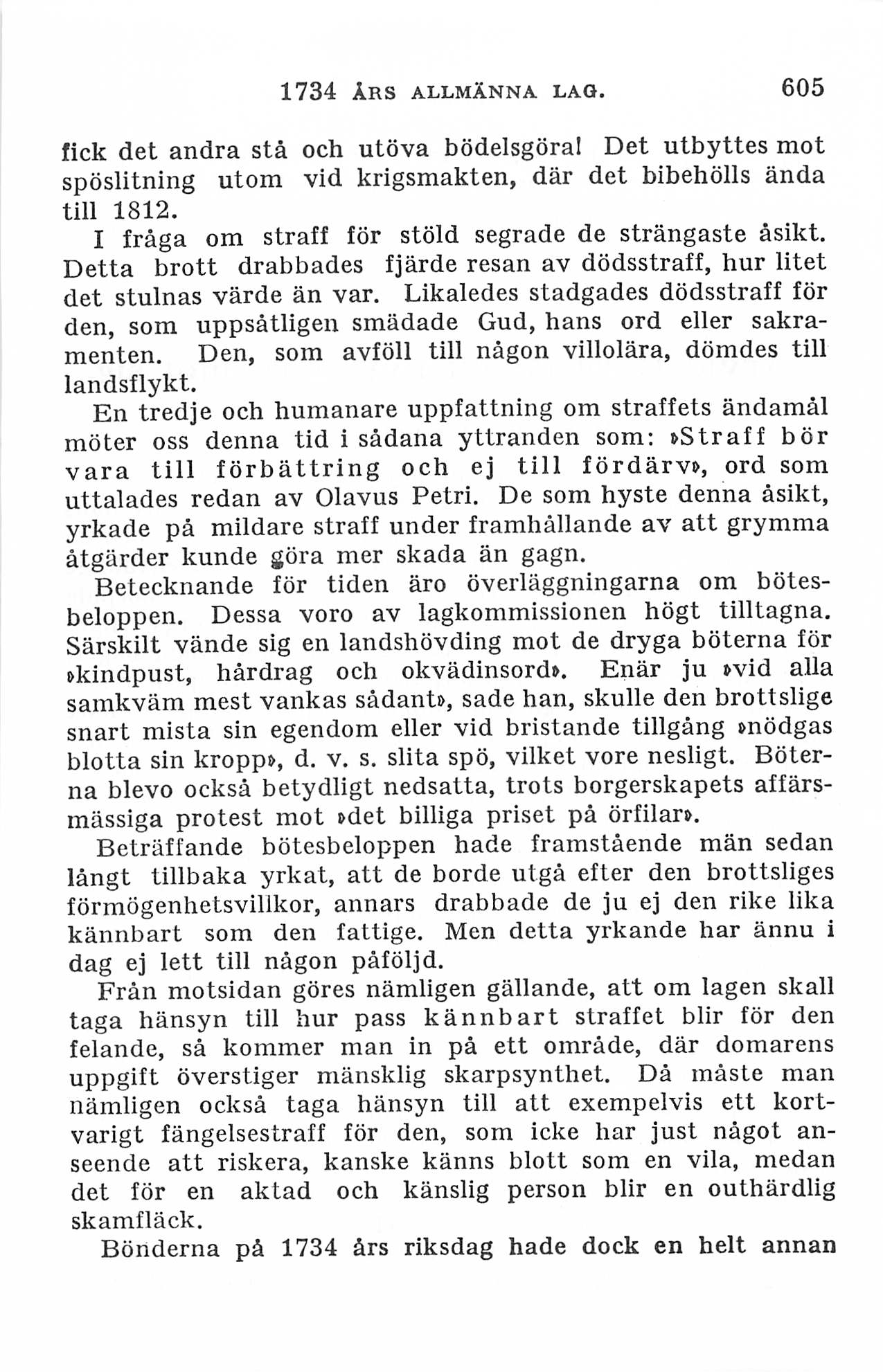 1734 ÅRS ALLMÄNNA LAG. 605

fick det andra stå och utöva bödelsgöra! Det utbyttes mot spöslitning utom vid krigsmakten, där det bibehölls ända till 1812.

I fråga om straff för stöld segrade de strängaste åsikt. Detta brott drabbades fjärde resan av dödsstraff, hur litet det stulnas värde än var. Likaledes stadgades dödsstraff för den, som uppsåtligen smädade Gud, hans ord eller sakramenten. Den, som avföll till någon villolära, dömdes till landsflykt.

En tredje och humanare uppfattning om straffets ändamål möter oss denna tid i sådana yttranden som: »Straff bör vara till förbättring och ej till fördärv», ord som uttalades redan av Olavus Petri. De som hyste denna åsikt, yrkade på mildare straff under framhållande av att grymma åtgärder kunde göra mer skada än gagn.

Betecknande för tiden äro överläggningarna om bötesbeloppen. Dessa voro av lagkommissionen högt tilltagna. Särskilt vände sig en landshövding mot de dryga böterna för »kindpust, hårdrag och okvädinsord». Enär ju »vid alla samkväm mest vankas sådant», sade han, skulle den brottslige snart mista sin egendom eller vid bristande tillgång »nödgas blotta sin kropp», d. v. s. slita spö, vilket vore nesligt. Böterna blevo också betydligt nedsatta, trots borgerskapets affärsmässiga protest mot »det billiga priset på örfilar».

Beträffande bötesbeloppen hade framstående män sedan långt tillbaka yrkat, att de borde utgå efter den brottsliges förmögenhetsvillkor, annars drabbade de ju ej den rike lika kännbart som den fattige. Men detta yrkande har ännu i dag ej lett till någon påföljd.

Från motsidan göres nämligen gällande, att om lagen skall taga hänsyn till hur pass kännbart straffet blir för den felande, så kommer man in på ett område, där domarens uppgift överstiger mänsklig skarpsynthet. Då måste man nämligen också taga hänsyn till att exempelvis ett kortvarigt fängelsestraff för den, som icke har just något anseende att riskera, kanske känns blott som en vila, medan det för en aktad och känslig person blir en outhärdlig skamfläck.

Bönderna på 1734 års riksdag hade dock en helt annan